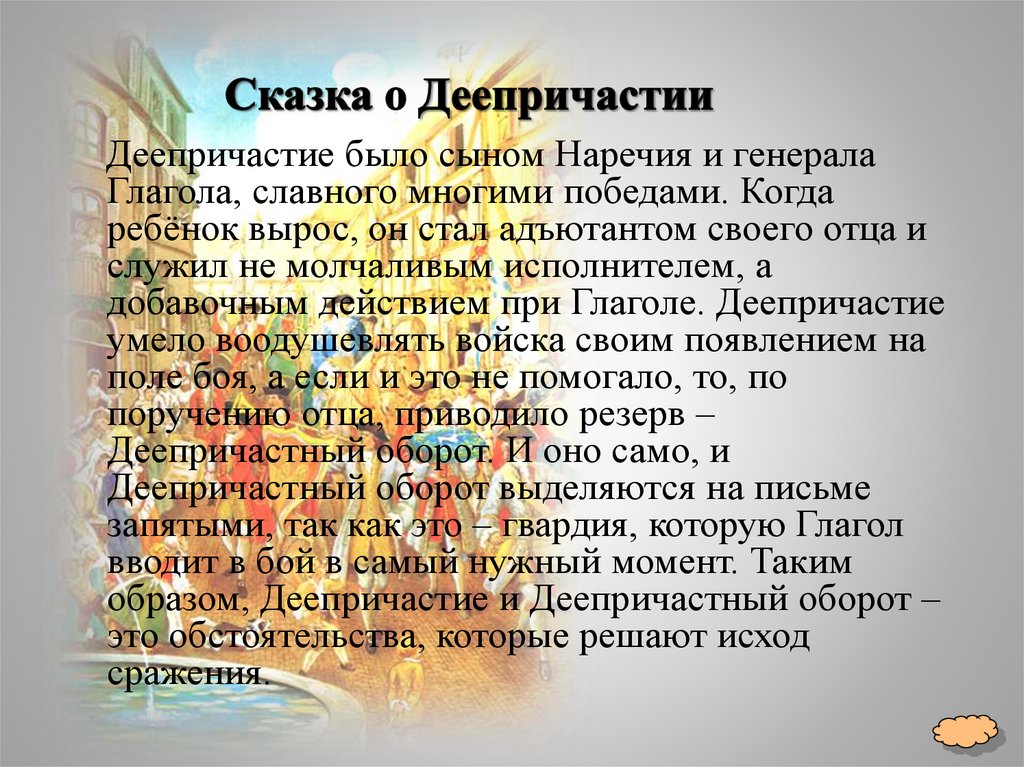 Сказка о Деепричастии

Деепричастие было сыном Наречия и генерала Глагола, славного многими победами. Когда ребёнок вырос, он стал адъютантом своего отца и служил не молчаливым исполнителем, а добавочным действием при Глаголе. Деепричастие умело воодушевлять войска своим появлением на поле боя, а если и это не помогало, то, по поручению отца, приводило резерв – Деепричастный оборот. И оно само, и Деепричастный оборот выделяются на письме запятыми, так как это – гвардия, которую Глагол вводит в бой в самый нужный момент. Таким образом, Деепричастие и Деепричастный оборот – это обстоятельства, которые решают исход сражения.